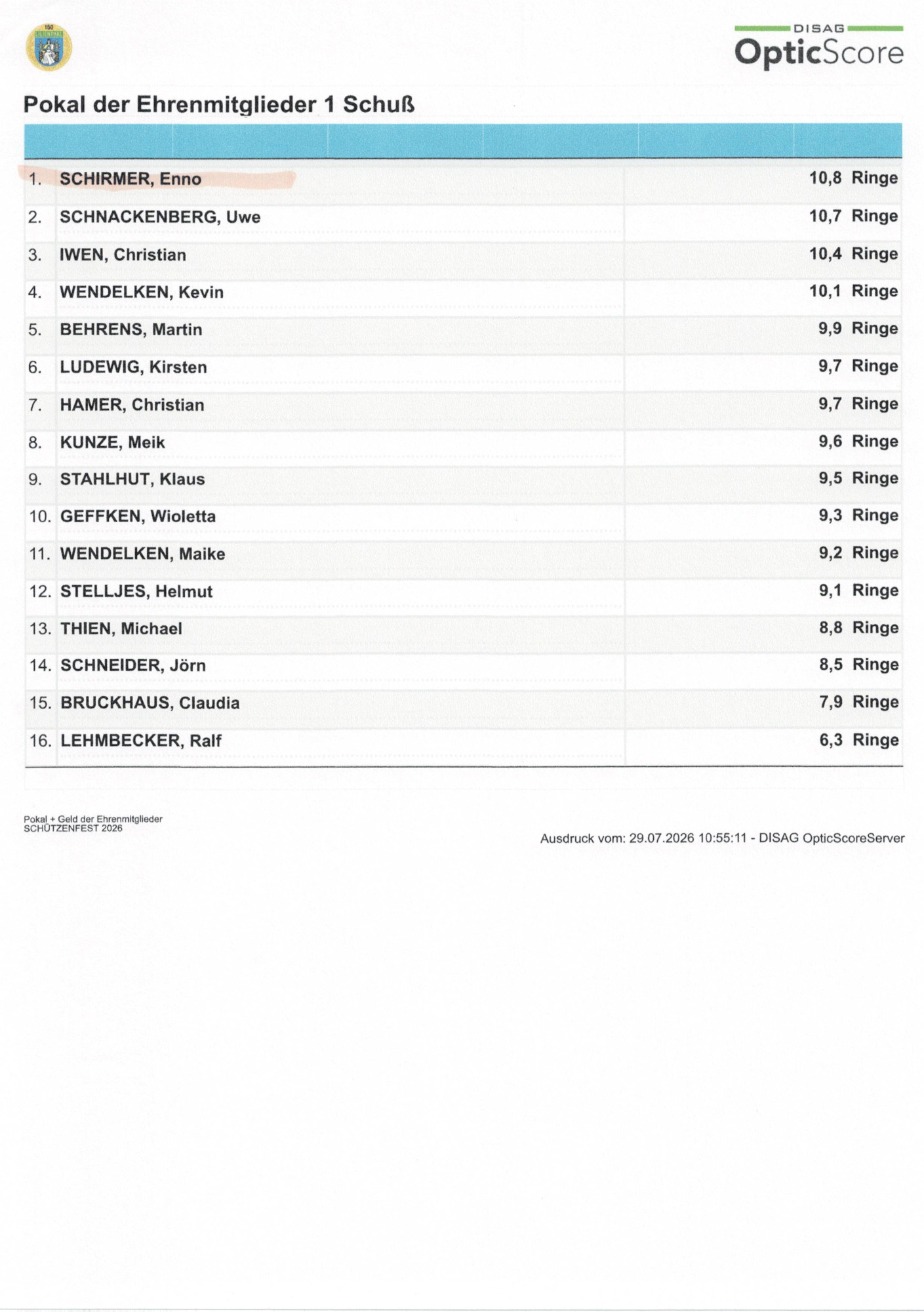 150 LILIENTHAL

DISAG
OpticScore

Pokal der Ehrenmitglieder 1 Schuß

| | | |
|---|---|---|
| 1. | SCHIRMER, Enno | 10,8 Ringe |
| 2. | SCHNACKENBERG, Uwe | 10,7 Ringe |
| 3. | IWEN, Christian | 10,4 Ringe |
| 4. | WENDELKEN, Kevin | 10,1 Ringe |
| 5. | BEHRENS, Martin | 9,9 Ringe |
| 6. | LUDEWIG, Kirsten | 9,7 Ringe |
| 7. | HAMER, Christian | 9,7 Ringe |
| 8. | KUNZE, Meik | 9,6 Ringe |
| 9. | STAHLHUT, Klaus | 9,5 Ringe |
| 10. | GEFFKEN, Wioletta | 9,3 Ringe |
| 11. | WENDELKEN, Maike | 9,2 Ringe |
| 12. | STELLJES, Helmut | 9,1 Ringe |
| 13. | THIEN, Michael | 8,8 Ringe |
| 14. | SCHNEIDER, Jörn | 8,5 Ringe |
| 15. | BRUCKHAUS, Claudia | 7,9 Ringe |
| 16. | LEHMBECKER, Ralf | 6,3 Ringe |

Pokal + Geld der Ehrenmitglieder
SCHÜTZENFEST 2026

Ausdruck vom: 29.07.2026 10:55:11 - DISAG OpticScoreServer